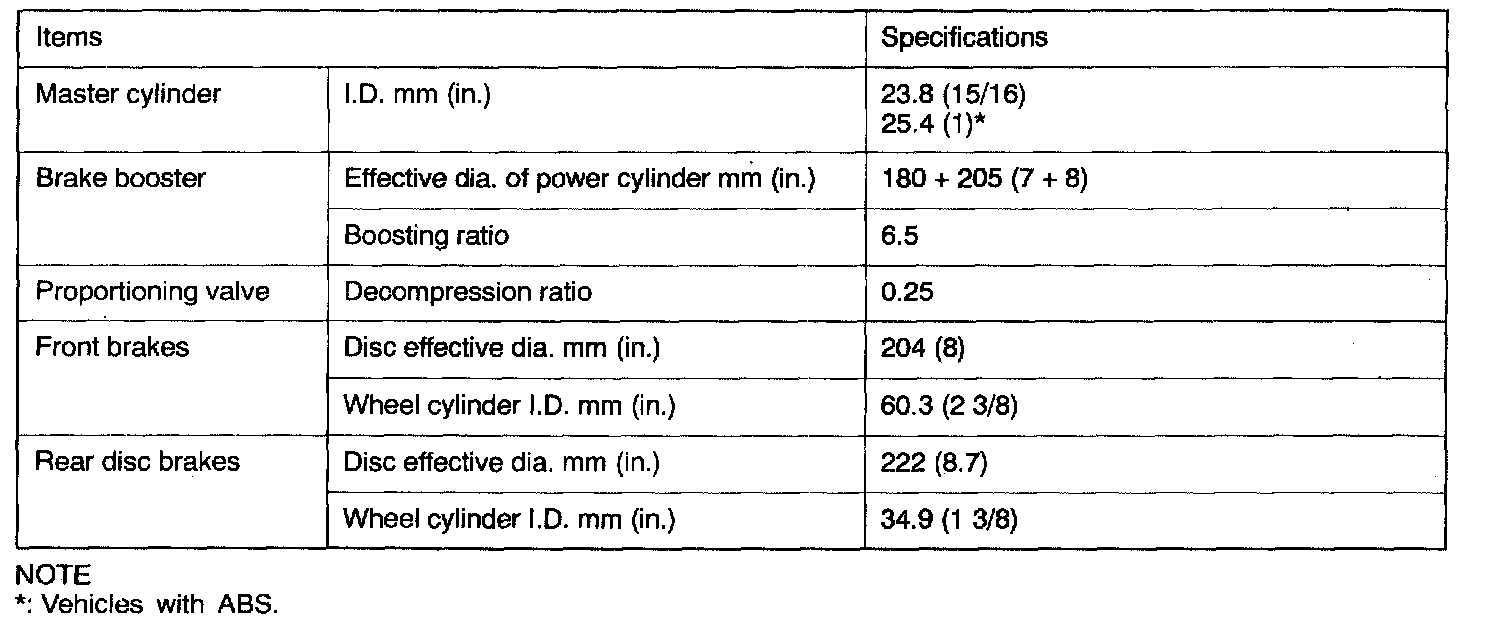 | Items | | Specifications |
|---|---|---|
| Master cylinder | I.D. mm (in.) | 23.8 (15/16) 25.4 (1)* |
| Brake booster | Effective dia. of power cylinder mm (in.) | 180 + 205 (7 + 8) |
| | Boosting ratio | 6.5 |
| Proportioning valve | Decompression ratio | 0.25 |
| Front brakes | Disc effective dia. mm (in.) | 204 (8) |
| | Wheel cylinder I.D. mm (in.) | 60.3 (2 3/8) |
| Rear disc brakes | Disc effective dia. mm (in.) | 222 (8.7) |
| | Wheel cylinder I.D. mm (in.) | 34.9 (1 3/8) |

NOTE
*: Vehicles with ABS.